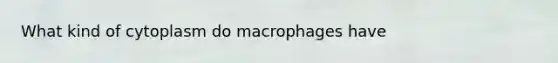 What kind of cytoplasm do macrophages have